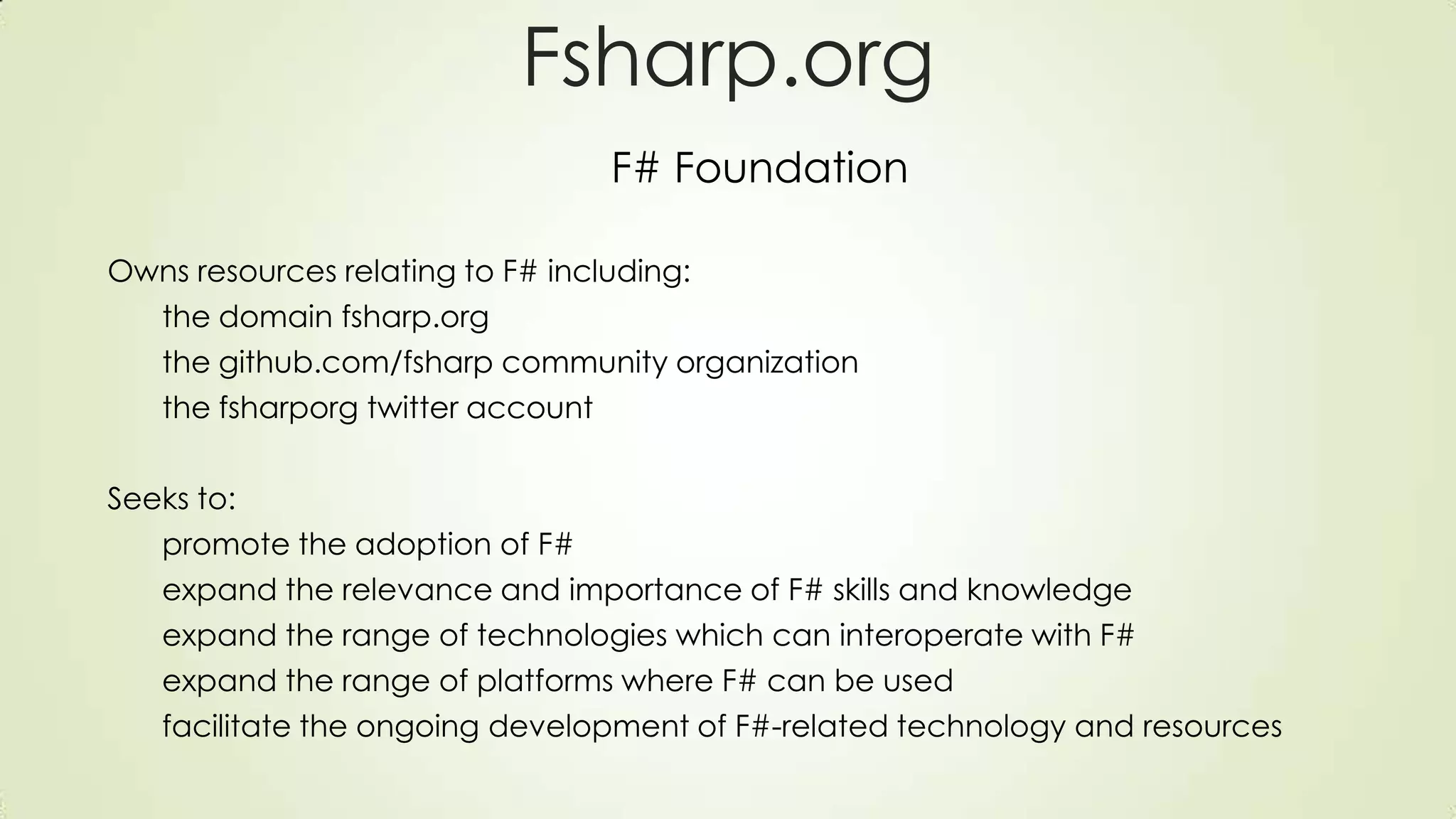 Fsharp.org

F# Foundation

Owns resources relating to F# including:
the domain fsharp.org
the github.com/fsharp community organization
the fsharporg twitter account

Seeks to:
promote the adoption of F#
expand the relevance and importance of F# skills and knowledge
expand the range of technologies which can interoperate with F#
expand the range of platforms where F# can be used
facilitate the ongoing development of F#-related technology and resources